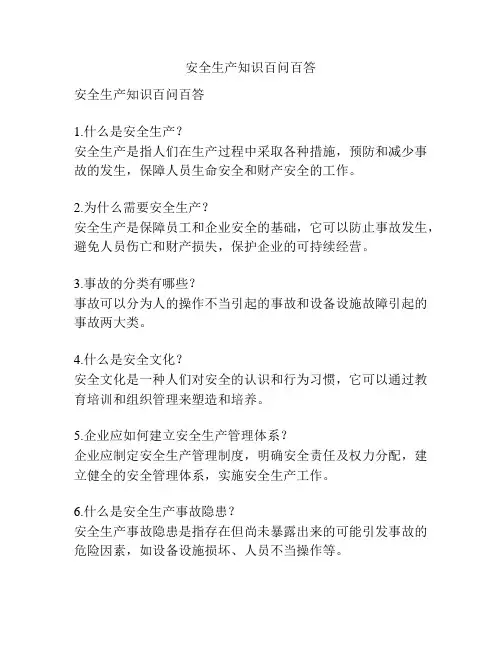 安全生产知识百问百答

安全生产知识百问百答

1.什么是安全生产？
安全生产是指人们在生产过程中采取各种措施，预防和减少事故的发生，保障人员生命安全和财产安全的工作。

2.为什么需要安全生产？
安全生产是保障员工和企业安全的基础，它可以防止事故发生，避免人员伤亡和财产损失，保护企业的可持续经营。

3.事故的分类有哪些？
事故可以分为人的操作不当引起的事故和设备设施故障引起的事故两大类。

4.什么是安全文化？
安全文化是一种人们对安全的认识和行为习惯，它可以通过教育培训和组织管理来塑造和培养。

5.企业应如何建立安全生产管理体系？
企业应制定安全生产管理制度，明确安全责任及权力分配，建立健全的安全管理体系，实施安全生产工作。

6.什么是安全生产事故隐患？
安全生产事故隐患是指存在但尚未暴露出来的可能引发事故的危险因素，如设备设施损坏、人员不当操作等。